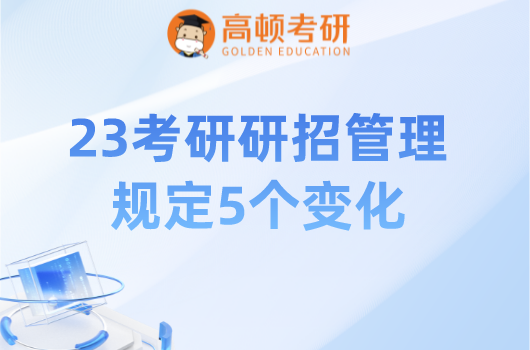 高顿考研
GOLDEN EDUCATION

23考研研招管理规定5个变化